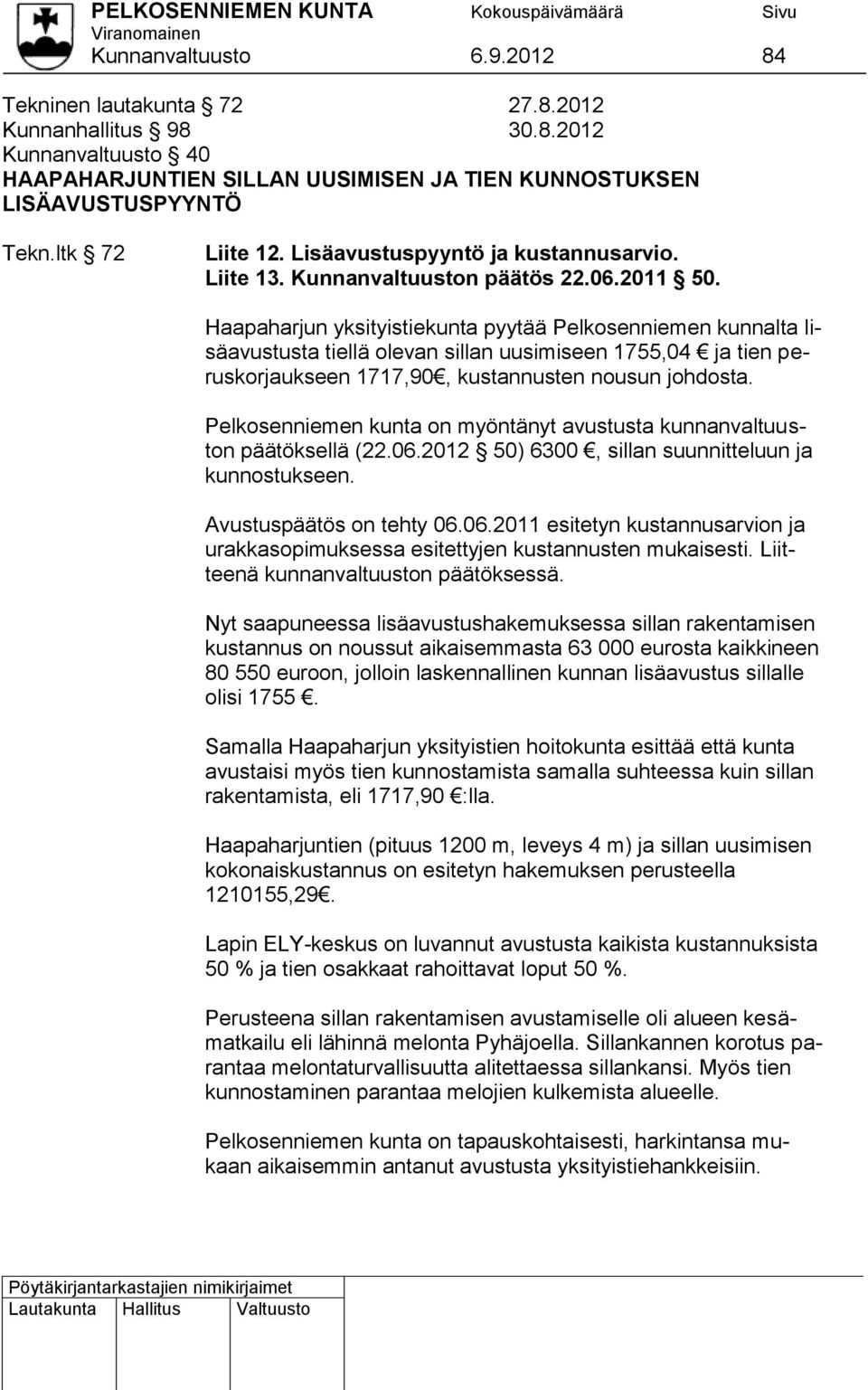 PELKOSENNIEMEN KUNTA Kokouspäivämäärä Sivu
Viranomainen
Kunnanvaltuusto 6.9.2012 84

Tekninen lautakunta § 72 27.8.2012
Kunnanhallitus § 98 30.8.2012
Kunnanvaltuusto § 40
HAAPAHARJUNTIEN SILLAN UUSIMISEN JA TIEN KUNNOSTUKSEN LISÄAVUSTUSPYYNTÖ

Tekn.ltk § 72

Liite 12. Lisäavustuspyyntö ja kustannusarvio.
Liite 13. Kunnanvaltuuston päätös 22.06.2011 § 50.

Haapaharjun yksityistiekunta pyytää Pelkosenniemen kunnalta lisäavustusta tiellä olevan sillan uusimiseen 1755,04 € ja tien peruskorjaukseen 1717,90€, kustannusten nousun johdosta.

Pelkosenniemen kunta on myöntänyt avustusta kunnanvaltuuston päätöksellä (22.06.2012 § 50) 6300 €, sillan suunnitteluun ja kunnostukseen.

Avustuspäätös on tehty 06.06.2011 esitetyn kustannusarvion ja urakkasopimuksessa esitettyjen kustannusten mukaisesti. Liitteenä kunnanvaltuuston päätöksessä.

Nyt saapuneessa lisäavustushakemuksessa sillan rakentamisen kustannus on noussut aikaisemmasta 63 000 eurosta kaikkineen 80 550 euroon, jolloin laskennallinen kunnan lisäavustus sillalle olisi 1755 €.

Samalla Haapaharjun yksityistien hoitokunta esittää että kunta avustaisi myös tien kunnostamista samalla suhteessa kuin sillan rakentamista, eli 1717,90 €:lla.

Haapaharjuntien (pituus 1200 m, leveys 4 m) ja sillan uusimisen kokonaiskustannus on esitetyn hakemuksen perusteella 1210155,29€.

Lapin ELY-keskus on luvannut avustusta kaikista kustannuksista 50 % ja tien osakkaat rahoittavat loput 50 %.

Perusteena sillan rakentamisen avustamiselle oli alueen kesämatkailu eli lähinnä melonta Pyhäjoella. Sillankannen korotus parantaa melontaturvallisuutta alitettaessa sillankansi. Myös tien kunnostaminen parantaa melojien kulkemista alueelle.

Pelkosenniemen kunta on tapauskohtaisesti, harkintansa mukaan aikaisemmin antanut avustusta yksityistiehankkeisiin.

Pöytäkirjantarkastajien nimikirjaimet
Lautakunta Hallitus Valtuusto